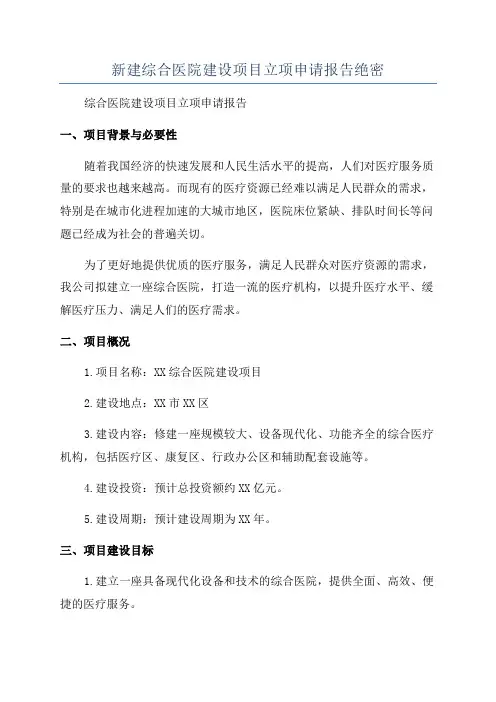 新建综合医院建设项目立项申请报告绝密

综合医院建设项目立项申请报告

一、项目背景与必要性

随着我国经济的快速发展和人民生活水平的提高，人们对医疗服务质量的要求也越来越高。而现有的医疗资源已经难以满足人民群众的需求，特别是在城市化进程加速的大城市地区，医院床位紧缺、排队时间长等问题已经成为社会的普遍关切。

为了更好地提供优质的医疗服务，满足人民群众对医疗资源的需求，我公司拟建立一座综合医院，打造一流的医疗机构，以提升医疗水平、缓解医疗压力、满足人们的医疗需求。

二、项目概况

1.项目名称：XX综合医院建设项目

2.建设地点：XX市XX区

3.建设内容：修建一座规模较大、设备现代化、功能齐全的综合医疗机构，包括医疗区、康复区、行政办公区和辅助配套设施等。

4.建设投资：预计总投资额约XX亿元。

5.建设周期：预计建设周期为XX年。

三、项目建设目标

1.建立一座具备现代化设备和技术的综合医院，提供全面、高效、便捷的医疗服务。